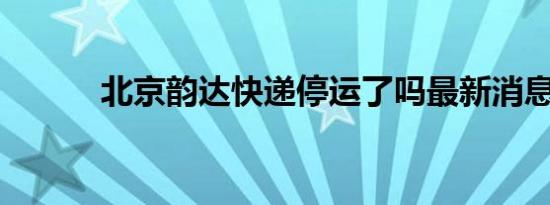 北京韵达快递停运了吗最新消息